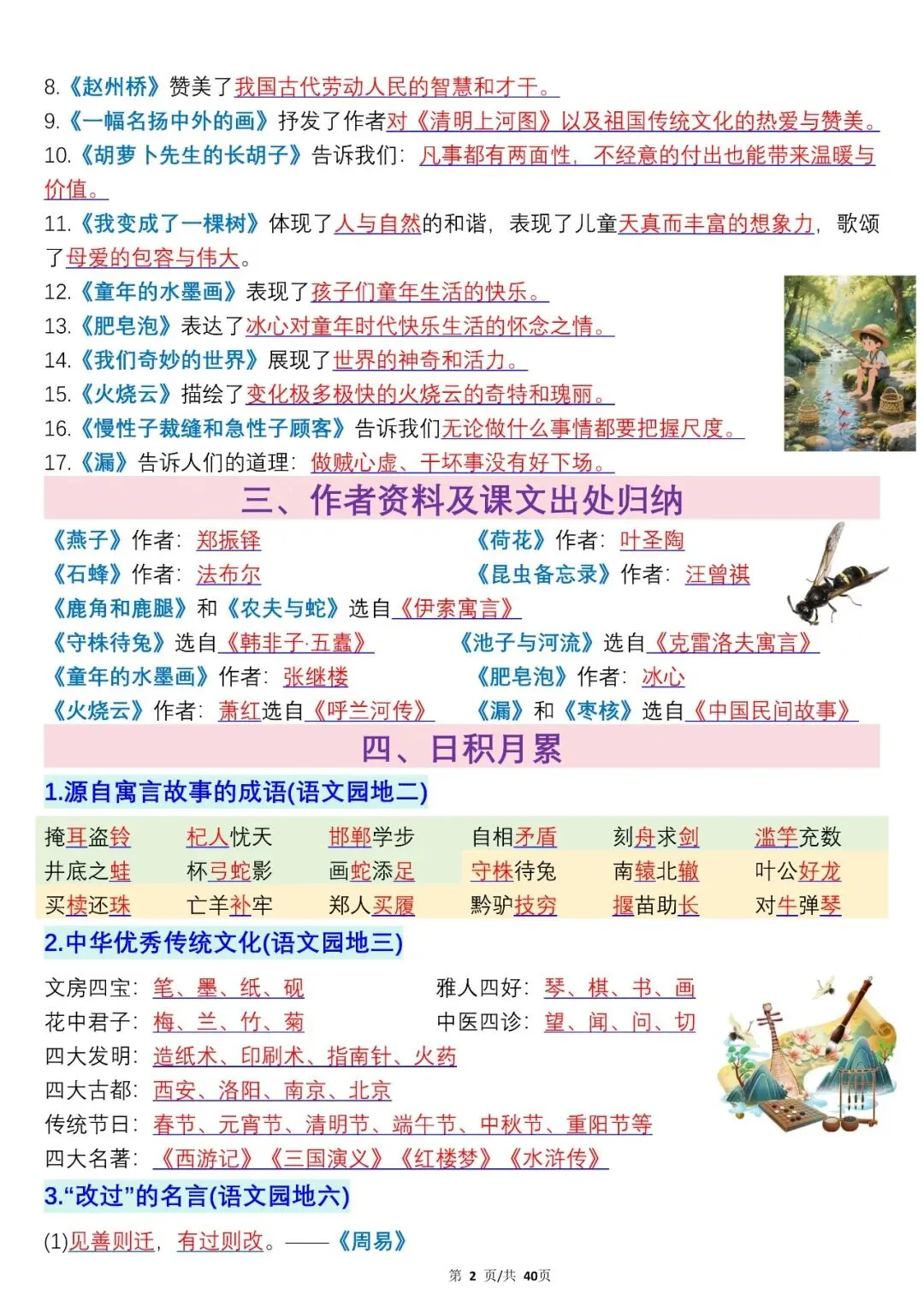 8.《赵州桥》赞美了我国古代劳动人民的智慧和才干。

9.《一幅名扬中外的画》抒发了作者对《清明上河图》以及祖国传统文化的热爱与赞美。

10.《胡萝卜先生的长胡子》告诉我们：凡事都有两面性，不经意的付出也能带来温暖与价值。

11.《我变成了一棵树》体现了人与自然的和谐，表现了儿童天真而丰富的想象力，歌颂了母爱的包容与伟大。

12.《童年的水墨画》表现了孩子们童年生活的快乐。

13.《肥皂泡》表达了冰心对童年时代快乐生活的怀念之情。

14.《我们奇妙的世界》展现了世界的神奇和活力。

15.《火烧云》描绘了变化极多极快的火烧云的奇特和瑰丽。

16.《慢性子裁缝和急性子顾客》告诉我们无论做什么事情都要把握尺度。

17.《漏》告诉人们的道理：做贼心虚、干坏事没有好下场。

三、作者资料及课文出处归纳

《燕子》作者：郑振铎
《荷花》作者：叶圣陶
《石蜂》作者：法布尔
《昆虫备忘录》作者：汪曾祺
《鹿角和鹿腿》和《农夫与蛇》选自《伊索寓言》
《守株待兔》选自《韩非子·五蠹》
《池子与河流》选自《克雷洛夫寓言》
《童年的水墨画》作者：张继楼
《肥皂泡》作者：冰心
《火烧云》作者：萧红选自《呼兰河传》
《漏》和《枣核》选自《中国民间故事》

四、日积月累

1.源自寓言故事的成语(语文园地二)

掩耳盗铃 杞人忧天 邯郸学步 自相矛盾 刻舟求剑 滥竽充数
井底之蛙 杯弓蛇影 画蛇添足 守株待兔 南辕北辙 叶公好龙
买椟还珠 亡羊补牢 郑人买履 黔驴技穷 揠苗助长 对牛弹琴

2.中华优秀传统文化(语文园地三)

文房四宝：笔、墨、纸、砚
雅人四好：琴、棋、书、画
花中君子：梅、兰、竹、菊
中医四诊：望、闻、问、切
四大发明：造纸术、印刷术、指南针、火药
四大古都：西安、洛阳、南京、北京
传统节日：春节、元宵节、清明节、端午节、中秋节、重阳节等
四大名著：《西游记》《三国演义》《红楼梦》《水浒传》

3.“改过”的名言(语文园地六)

(1)见善则迁，有过则改。——《周易》

第2页/共40页